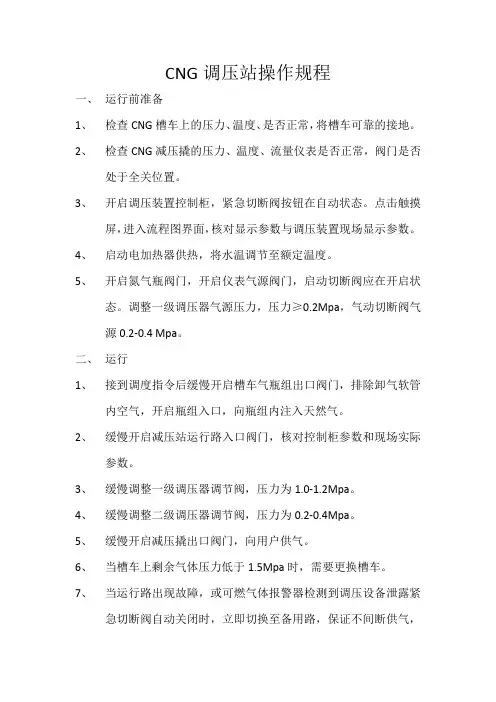 CNG 调压站操作规程

一、 运行前准备

1、 检查 CNG 槽车上的压力、温度、是否正常，将槽车可靠的接地。

2、 检查 CNG 减压撬的压力、温度、流量仪表是否正常，阀门是否处于全关位置。

3、 开启调压装置控制柜，紧急切断阀按钮在自动状态。点击触摸屏，进入流程图界面，核对显示参数与调压装置现场显示参数。

4、 启动电加热器供热，将水温调节至额定温度。

5、 开启氮气瓶阀门，开启仪表气源阀门，启动切断阀应在开启状态。调整一级调压器气源压力，压力≥0.2Mpa，气动切断阀气源 0.2-0.4 Mpa。

二、 运行

1、 接到调度指令后缓慢开启槽车气瓶组出口阀门，排除卸气软管内空气，开启瓶组入口，向瓶组内注入天然气。

2、 缓慢开启减压站运行路入口阀门，核对控制柜参数和现场实际参数。

3、 缓慢调整一级调压器调节阀，压力为 1.0-1.2Mpa。

4、 缓慢调整二级调压器调节阀，压力为 0.2-0.4Mpa。

5、 缓慢开启减压撬出口阀门，向用户供气。

6、 当槽车上剩余气体压力低于 1.5Mpa 时，需要更换槽车。

7、 当运行路出现故障，或可燃气体报警器检测到调压设备泄露紧急切断阀自动关闭时，立即切换至备用路，保证不间断供气，